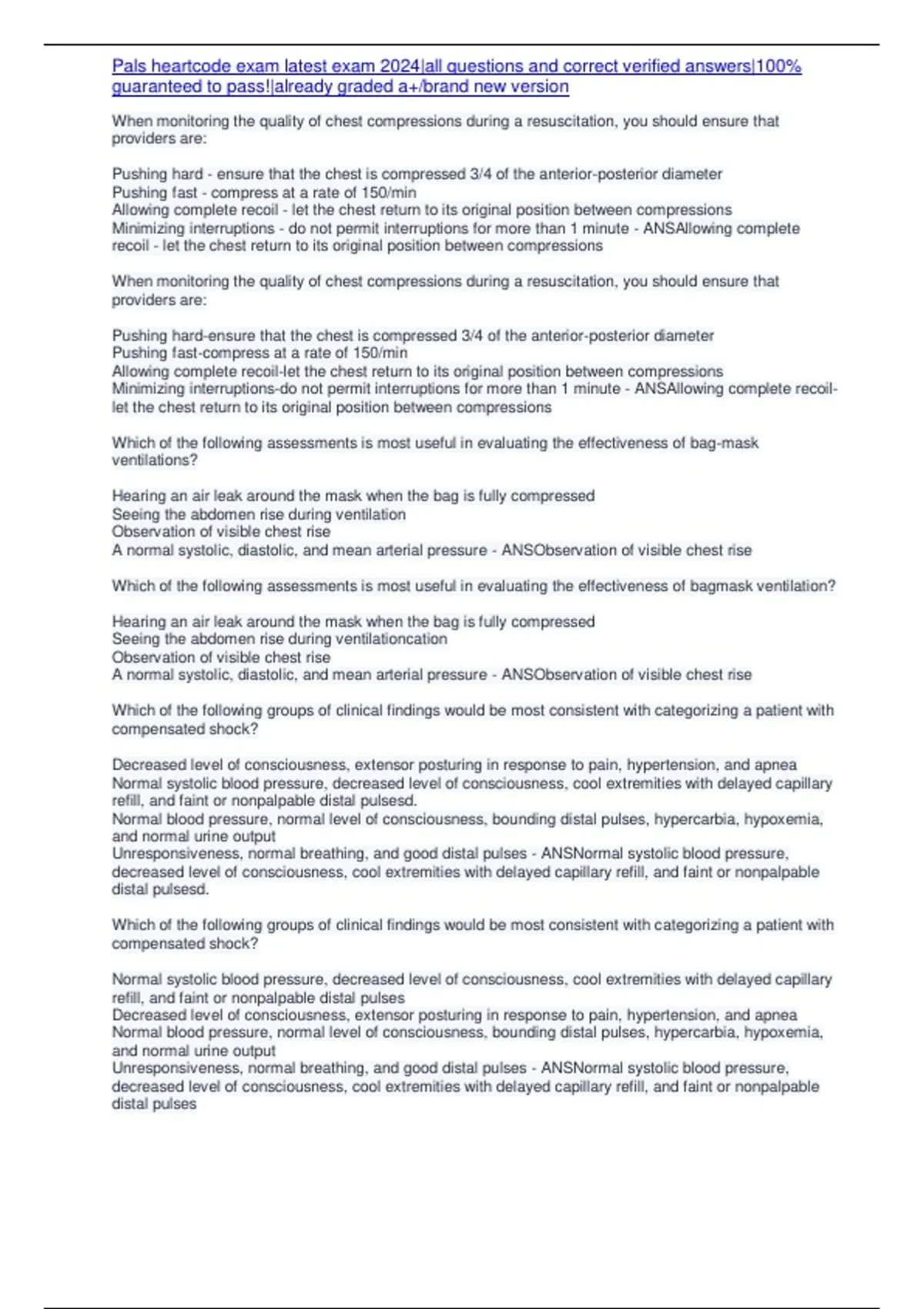 Pals heartcode exam latest exam 2024|all questions and correct verified answers|100% guaranteed to pass!|already graded a+/brand new version

When monitoring the quality of chest compressions during a resuscitation, you should ensure that providers are:

Pushing hard - ensure that the chest is compressed 3/4 of the anterior-posterior diameter
Pushing fast - compress at a rate of 150/min
Allowing complete recoil - let the chest return to its original position between compressions
Minimizing interruptions - do not permit interruptions for more than 1 minute - ANSAllowing complete recoil - let the chest return to its original position between compressions

When monitoring the quality of chest compressions during a resuscitation, you should ensure that providers are:

Pushing hard-ensure that the chest is compressed 3/4 of the anterior-posterior diameter
Pushing fast-compress at a rate of 150/min
Allowing complete recoil-let the chest return to its original position between compressions
Minimizing interruptions-do not permit interruptions for more than 1 minute - ANSAllowing complete recoil-let the chest return to its original position between compressions

Which of the following assessments is most useful in evaluating the effectiveness of bag-mask ventilations?

Hearing an air leak around the mask when the bag is fully compressed
Seeing the abdomen rise during ventilation
Observation of visible chest rise
A normal systolic, diastolic, and mean arterial pressure - ANSObservation of visible chest rise

Which of the following assessments is most useful in evaluating the effectiveness of bagmask ventilation?

Hearing an air leak around the mask when the bag is fully compressed
Seeing the abdomen rise during ventilationcation
Observation of visible chest rise
A normal systolic, diastolic, and mean arterial pressure - ANSObservation of visible chest rise

Which of the following groups of clinical findings would be most consistent with categorizing a patient with compensated shock?

Decreased level of consciousness, extensor posturing in response to pain, hypertension, and apnea
Normal systolic blood pressure, decreased level of consciousness, cool extremities with delayed capillary refill, and faint or nonpalpable distal pulsesd.
Normal blood pressure, normal level of consciousness, bounding distal pulses, hypercarbia, hypoxemia, and normal urine output
Unresponsiveness, normal breathing, and good distal pulses - ANSNormal systolic blood pressure, decreased level of consciousness, cool extremities with delayed capillary refill, and faint or nonpalpable distal pulsesd.

Which of the following groups of clinical findings would be most consistent with categorizing a patient with compensated shock?

Normal systolic blood pressure, decreased level of consciousness, cool extremities with delayed capillary refill, and faint or nonpalpable distal pulses
Decreased level of consciousness, extensor posturing in response to pain, hypertension, and apnea
Normal blood pressure, normal level of consciousness, bounding distal pulses, hypercarbia, hypoxemia, and normal urine output
Unresponsiveness, normal breathing, and good distal pulses - ANSNormal systolic blood pressure, decreased level of consciousness, cool extremities with delayed capillary refill, and faint or nonpalpable distal pulses